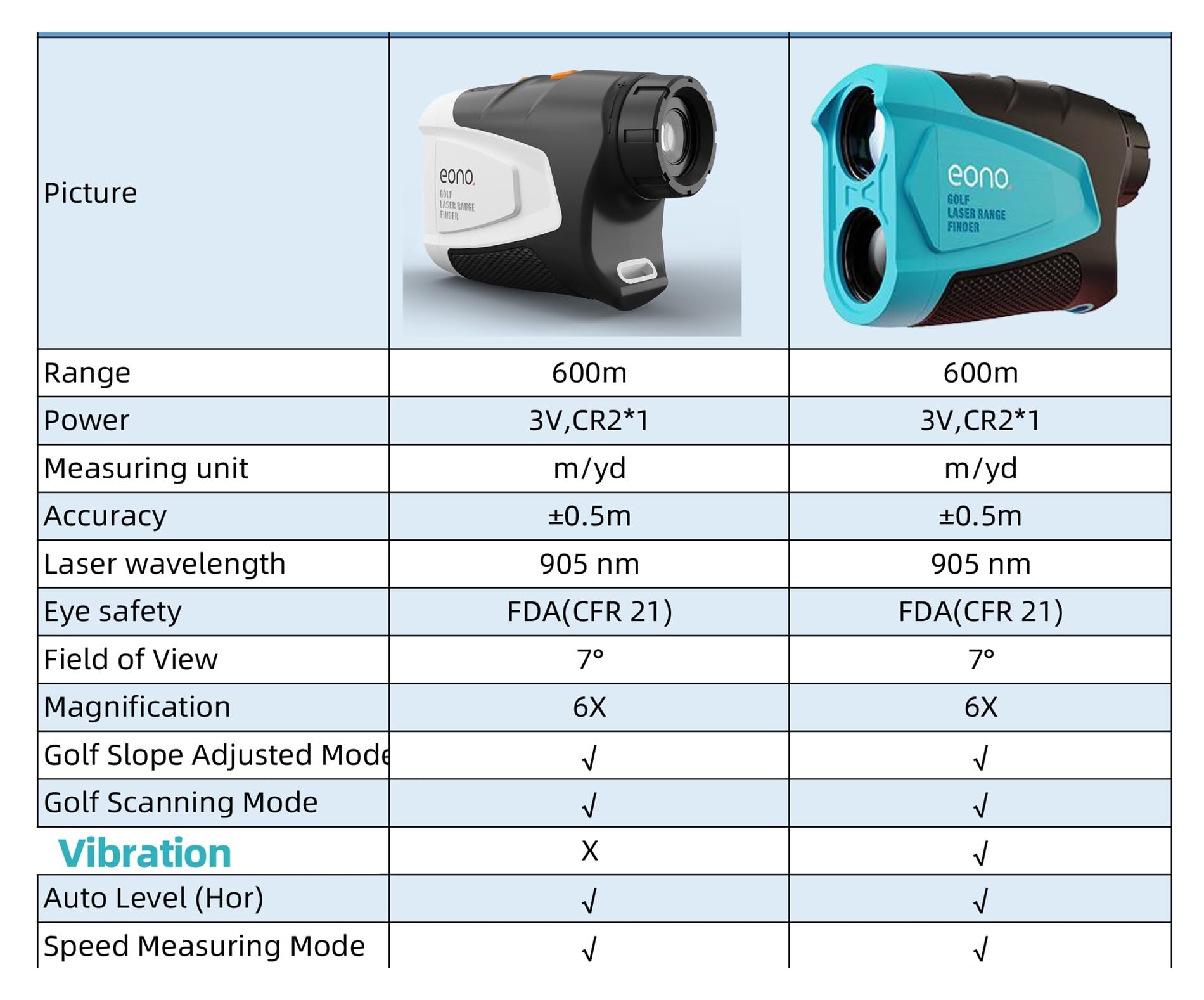 | Picture | eono. GOLF LASER RANGE FINDER | eono. GOLF LASER RANGE FINDER |
|---|---|---|
| Range | 600m | 600m |
| Power | 3V,CR2*1 | 3V,CR2*1 |
| Measuring unit | m/yd | m/yd |
| Accuracy | ±0.5m | ±0.5m |
| Laser wavelength | 905 nm | 905 nm |
| Eye safety | FDA(CFR 21) | FDA(CFR 21) |
| Field of View | 7° | 7° |
| Magnification | 6X | 6X |
| Golf Slope Adjusted Mode | √ | √ |
| Golf Scanning Mode | √ | √ |
| Vibration | X | √ |
| Auto Level (Hor) | √ | √ |
| Speed Measuring Mode | √ | √ |